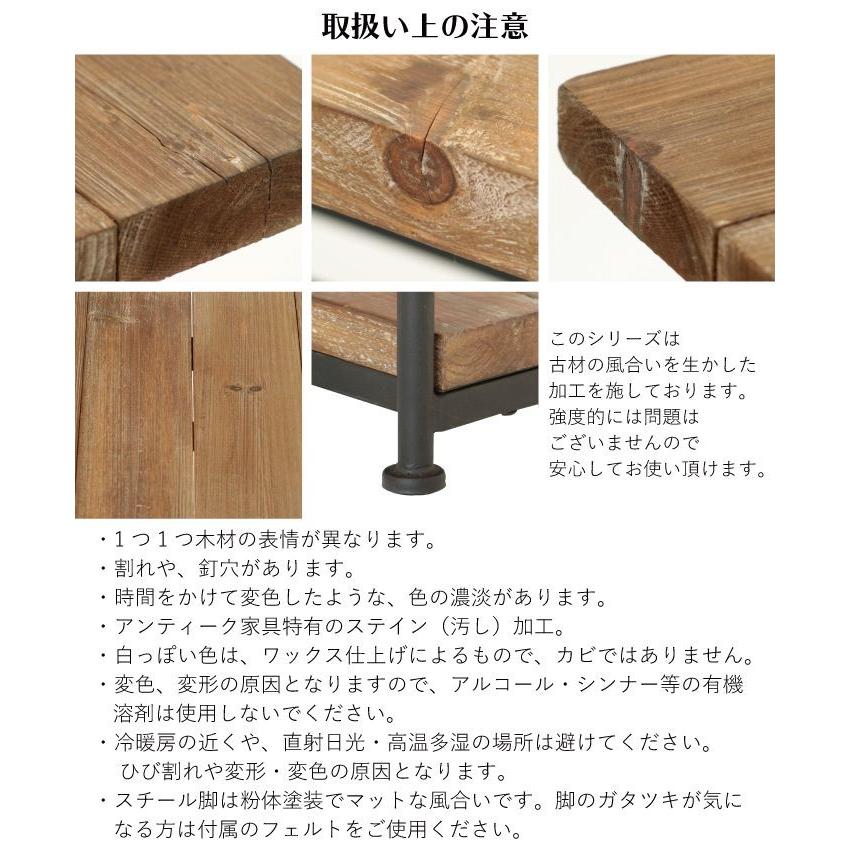 取扱い上の注意

このシリーズは
古材の風合いを生かした
加工を施しております。
強度的には問題は
ございませんので
安心してお使い頂けます。

・１つ１つ木材の表情が異なります。
・割れや、釘穴があります。
・時間をかけて変色したような、色の濃淡があります。
・アンティーク家具特有のステイン（汚し）加工。
・白っぽい色は、ワックス仕上げによるもので、カビではありません。
・変色、変形の原因となりますので、アルコール・シンナー等の有機溶剤は使用しないでください。
・冷暖房の近くや、直射日光・高温多湿の場所は避けてください。
ひび割れや変形・変色の原因となります。
・スチール脚は粉体塗装でマットな風合いです。脚のガタツキが気になる方は付属のフェルトをご使用ください。